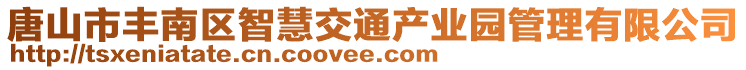 唐山市丰南区智慧交通产业园管理有限公司
http://tsxeniatate.cn.coovee.com